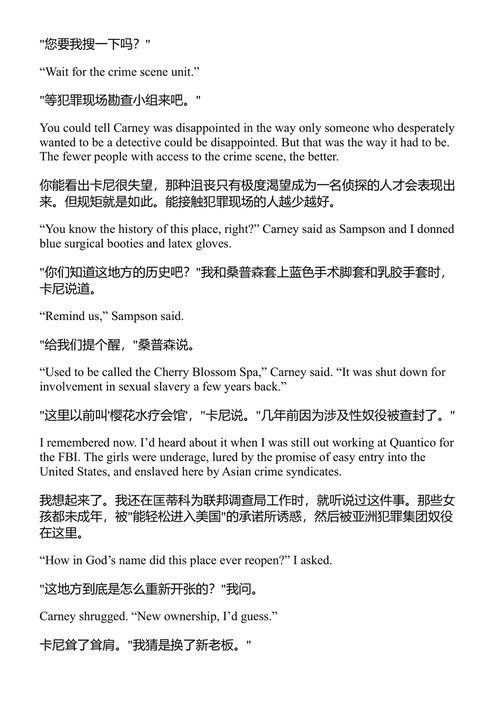 "您要我搜一下吗？"

“Wait for the crime scene unit.”

"等犯罪现场勘查小组来吧。"

You could tell Carney was disappointed in the way only someone who desperately wanted to be a detective could be disappointed. But that was the way it had to be. The fewer people with access to the crime scene, the better.

你能看出卡尼很失望，那种沮丧只有极度渴望成为一名侦探的人才会表现出来。但规矩就是如此。能接触犯罪现场的人越少越好。

“You know the history of this place, right?” Carney said as Sampson and I donned blue surgical booties and latex gloves.

"你们知道这地方的历史吧？"我和桑普森套上蓝色手术脚套和乳胶手套时，卡尼说道。

“Remind us,” Sampson said.

"给我们提个醒，"桑普森说。

“Used to be called the Cherry Blossom Spa,” Carney said. “It was shut down for involvement in sexual slavery a few years back.”

"这里以前叫'樱花水疗会馆'，"卡尼说。"几年前因为涉及性奴役被查封了。"

I remembered now. I’d heard about it when I was still out working at Quantico for the FBI. The girls were underage, lured by the promise of easy entry into the United States, and enslaved here by Asian crime syndicates.

我想起来了。我还在匡蒂科为联邦调查局工作时，就听说过这件事。那些女孩都未成年，被"能轻松进入美国"的承诺所诱惑，然后被亚洲犯罪集团奴役在这里。

“How in God’s name did this place ever reopen?” I asked.

"这地方到底是怎么重新开张的？"我问。

Carney shrugged. “New ownership, I’d guess.”

卡尼耸了耸肩。"我猜是换了新老板。"